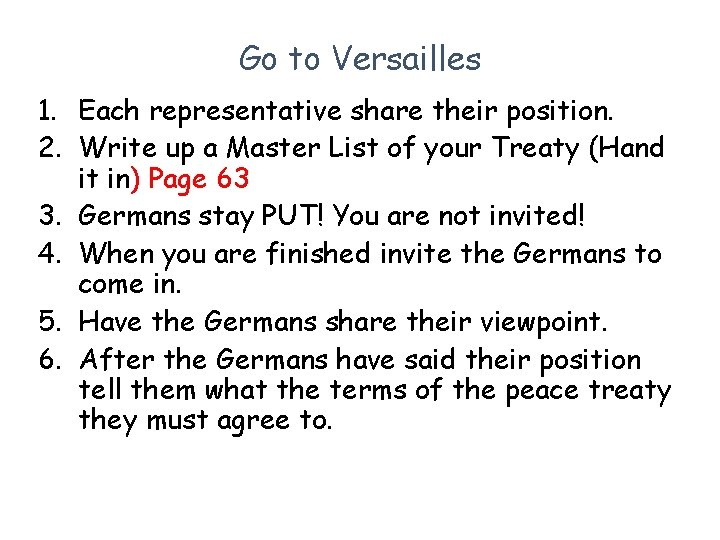 Go to Versailles

1. Each representative share their position.
2. Write up a Master List of your Treaty (Hand it in) Page 63
3. Germans stay PUT! You are not invited!
4. When you are finished invite the Germans to come in.
5. Have the Germans share their viewpoint.
6. After the Germans have said their position tell them what the terms of the peace treaty they must agree to.